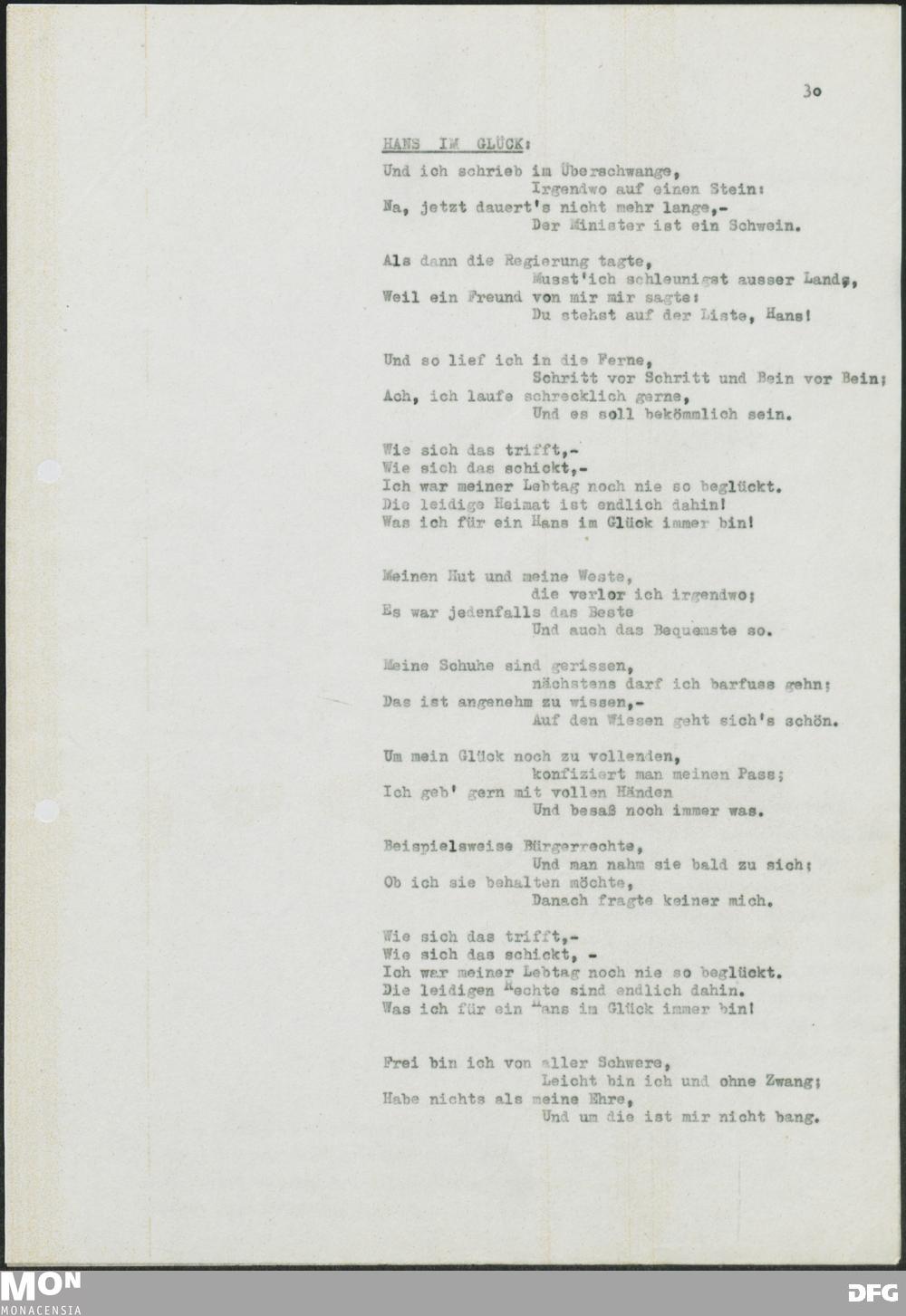 30

HANS IM GLÜCK:

Und ich schrieb im Überschwange,
Irgendwo auf einen Stein:
Na, jetzt dauert's nicht mehr lange,-
Der Minister ist ein Schwein.

Als dann die Regierung tagte,
Musst'ich schleunigst ausser Lande,
Weil ein Freund von mir mir sagte:
Du stehst auf der Liste, Hans!

Und so lief ich in die Ferne,
Schritt vor Schritt und Bein vor Bein;
Ach, ich laufe schrecklich gerne,
Und es soll bekömmlich sein.

Wie sich das trifft,-
Wie sich das schickt,-
Ich war meiner Lebtag noch nie so beglückt.
Die leidige Heimat ist endlich dahin!
Was ich für ein Hans im Glück immer bin!

Meinen Hut und meine Weste,
die verlor ich irgendwo;
Es war jedenfalls das Beste
Und auch das Bequemste so.

Meine Schuhe sind gerissen,
nächstens darf ich barfuss gehn;
Das ist angenehm zu wissen,-
Auf den Wiesen geht sich's schön.

Um mein Glück noch zu vollenden,
konfiziert man meinen Pass;
Ich geb' gern mit vollen Händen
Und besaß noch immer was.

Beispielsweise Bürgerrechte,
Und man nahm sie bald zu sich;
Ob ich sie behalten möchte,
Danach fragte keiner mich.

Wie sich das trifft,-
Wie sich das schickt, -
Ich war meiner Lebtag noch nie so beglückt.
Die leidigen Rechte sind endlich dahin.
Was ich für ein Hans im Glück immer bin!

Frei bin ich von aller Schwere,
Leicht bin ich und ohne Zwang;
Habe nichts als meine Ehre,
Und um die ist mir nicht bang.

MON
MONACENSIA
DFG